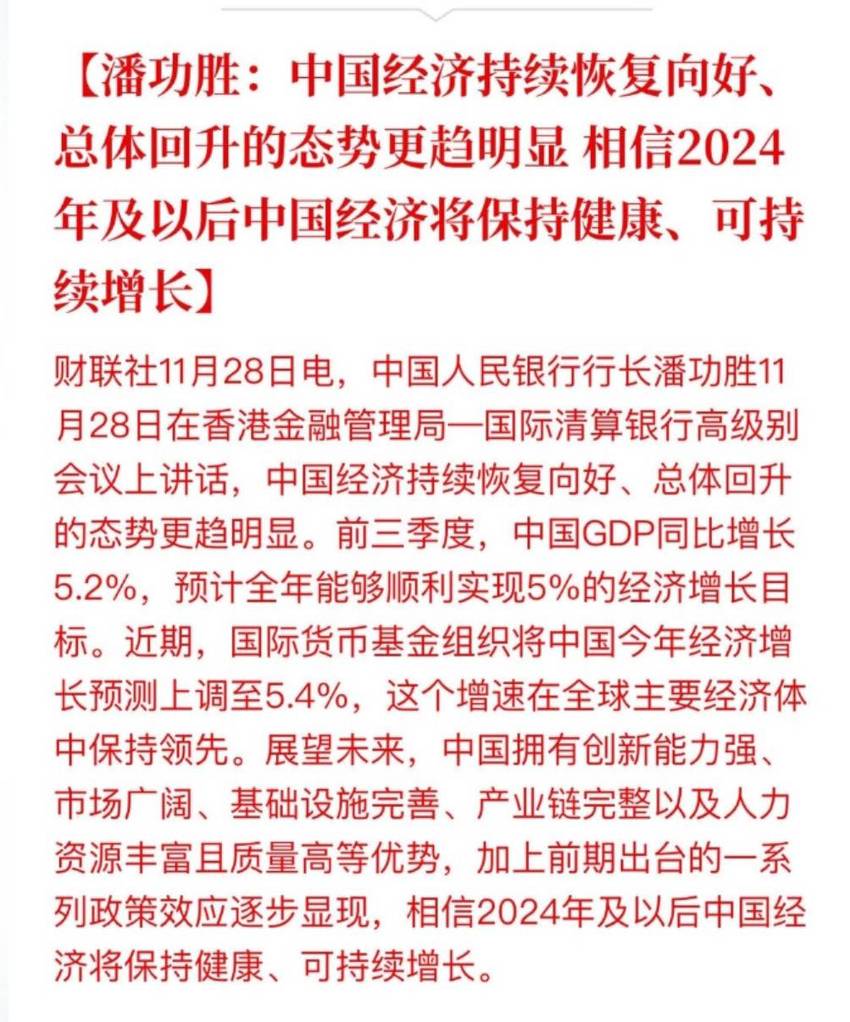 【潘功胜：中国经济持续恢复向好、总体回升的态势更趋明显 相信2024年及以后中国经济将保持健康、可持续增长】

财联社11月28日电，中国人民银行行长潘功胜11月28日在香港金融管理局—国际清算银行高级别会议上讲话，中国经济持续恢复向好、总体回升的态势更趋明显。前三季度，中国GDP同比增长5.2%，预计全年能够顺利实现5%的经济增长目标。近期，国际货币基金组织将中国今年经济增长预测上调至5.4%，这个增速在全球主要经济体中保持领先。展望未来，中国拥有创新能力强、市场广阔、基础设施完善、产业链完整以及人力资源丰富且质量高等优势，加上前期出台的一系列政策效应逐步显现，相信2024年及以后中国经济将保持健康、可持续增长。